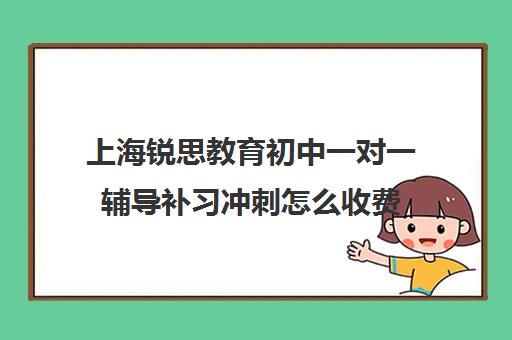 上海锐思教育初中一对一辅导补习冲刺怎么收费